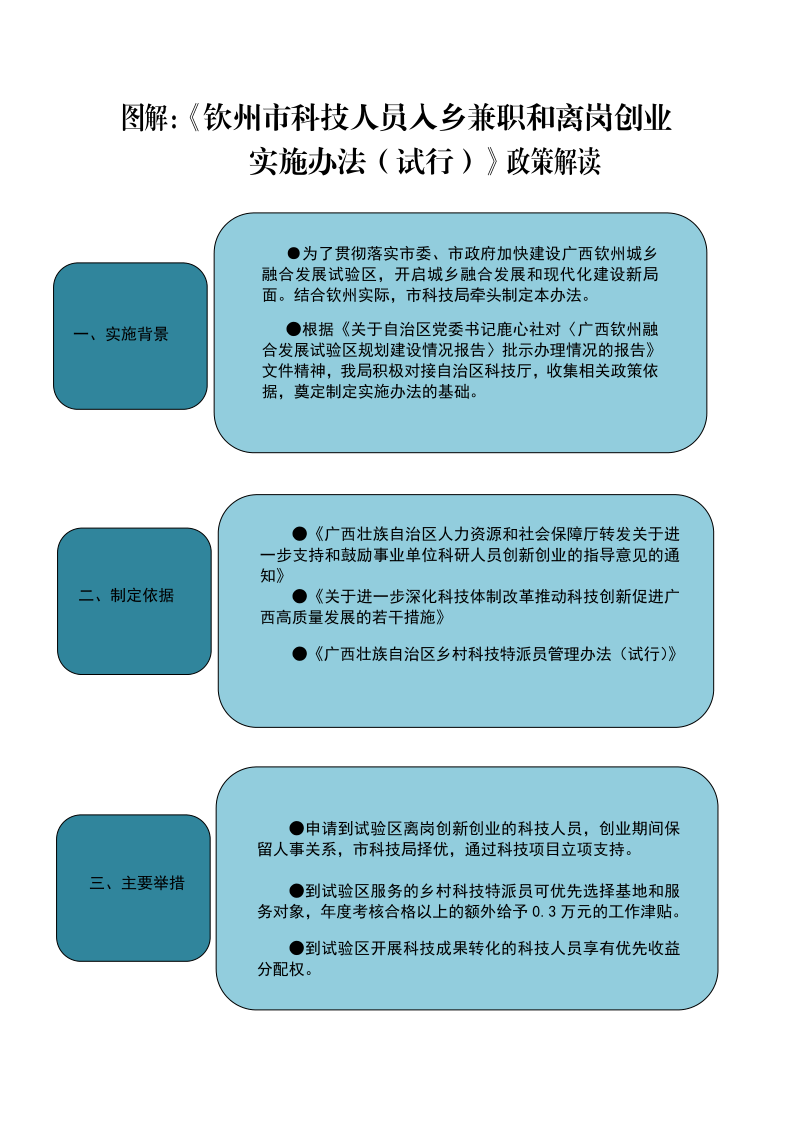 图解:《钦州市科技人员入乡兼职和离岗创业实施办法（试行）》政策解读

一、实施背景

●为了贯彻落实市委、市政府加快建设广西钦州城乡融合发展试验区，开启城乡融合发展和现代化建设新局面。结合钦州实际，市科技局牵头制定本办法。

●根据《关于自治区党委书记鹿心社对〈广西钦州融合发展试验区规划建设情况报告〉批示办理情况的报告》文件精神，我局积极对接自治区科技厅，收集相关政策依据，奠定制定实施办法的基础。

二、制定依据

●《广西壮族自治区人力资源和社会保障厅转发关于进一步支持和鼓励事业单位科研人员创新创业的指导意见的通知》

●《关于进一步深化科技体制改革推动科技创新促进广西高质量发展的若干措施》

●《广西壮族自治区乡村科技特派员管理办法（试行）》

三、主要举措

●申请到试验区离岗创新创业的科技人员，创业期间保留人事关系，市科技局择优，通过科技项目立项支持。

●到试验区服务的乡村科技特派员可优先选择基地和服务对象，年度考核合格以上的额外给予 0.3 万元的工作津贴。

●到试验区开展科技成果转化的科技人员享有优先收益分配权。